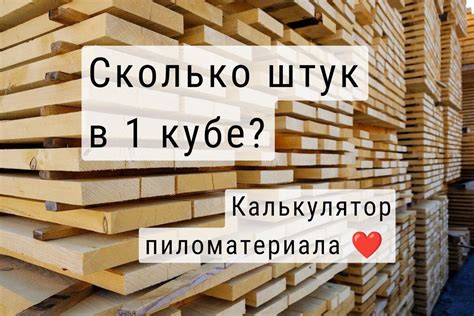 Сколько штук в 1 кубе?

Калькулятор пиломатериала ❤️